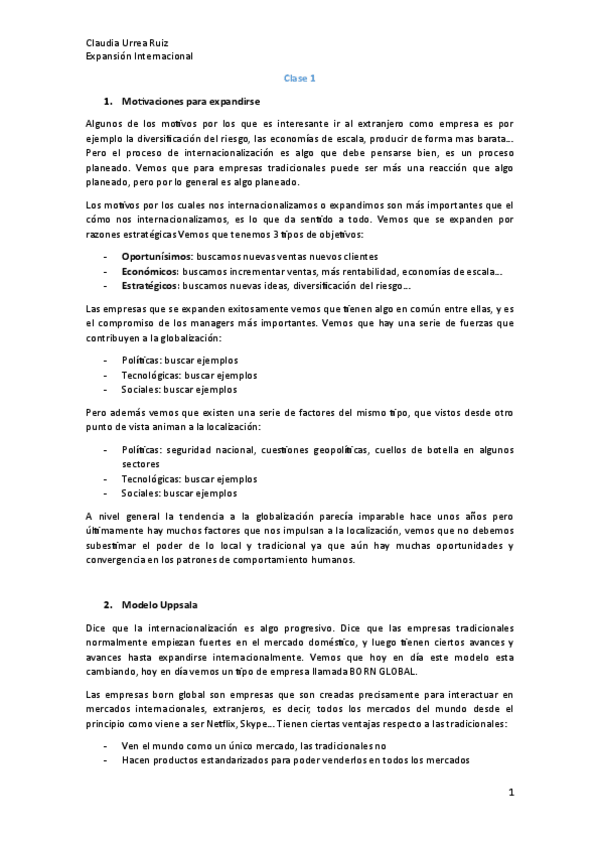 Claudia Urrea Ruiz
Expansión Internacional

Clase 1

1. Motivaciones para expandirse

Algunos de los motivos por los que es interesante ir al extranjero como empresa es por ejemplo la diversificación del riesgo, las economías de escala, producir de forma mas barata… Pero el proceso de internacionalización es algo que debe pensarse bien, es un proceso planeado. Vemos que para empresas tradicionales puede ser más una reacción que algo planeado, pero por lo general es algo planeado.

Los motivos por los cuales nos internacionalizamos o expandimos son más importantes que el cómo nos internacionalizamos, es lo que da sentido a todo. Vemos que se expanden por razones estratégicas Vemos que tenemos 3 tipos de objetivos:

- Oportunísimos: buscamos nuevas ventas nuevos clientes
- Económicos: buscamos incrementar ventas, más rentabilidad, economías de escala…
- Estratégicos: buscamos nuevas ideas, diversificación del riesgo…

Las empresas que se expanden exitosamente vemos que tienen algo en común entre ellas, y es el compromiso de los managers más importantes. Vemos que hay una serie de fuerzas que contribuyen a la globalización:

- Políticas: buscar ejemplos
- Tecnológicas: buscar ejemplos
- Sociales: buscar ejemplos

Pero además vemos que existen una serie de factores del mismo tipo, que vistos desde otro punto de vista animan a la localización:

- Políticas: seguridad nacional, cuestiones geopolíticas, cuellos de botella en algunos sectores
- Tecnológicas: buscar ejemplos
- Sociales: buscar ejemplos

A nivel general la tendencia a la globalización parecía imparable hace unos años pero últimamente hay muchos factores que nos impulsan a la localización, vemos que no debemos subestimar el poder de lo local y tradicional ya que aún hay muchas oportunidades y convergencia en los patrones de comportamiento humanos.

2. Modelo Uppsala

Dice que la internacionalización es algo progresivo. Dice que las empresas tradicionales normalmente empiezan fuertes en el mercado doméstico, y luego tienen ciertos avances y avances hasta expandirse internacionalmente. Vemos que hoy en día este modelo esta cambiando, hoy en día vemos un tipo de empresa llamada BORN GLOBAL.

Las empresas born global son empresas que son creadas precisamente para interactuar en mercados internacionales, extranjeros, es decir, todos los mercados del mundo desde el principio como viene a ser Netflix, Skype… Tienen ciertas ventajas respecto a las tradicionales:

- Ven el mundo como un único mercado, las tradicionales no
- Hacen productos estandarizados para poder venderlos en todos los mercados

1